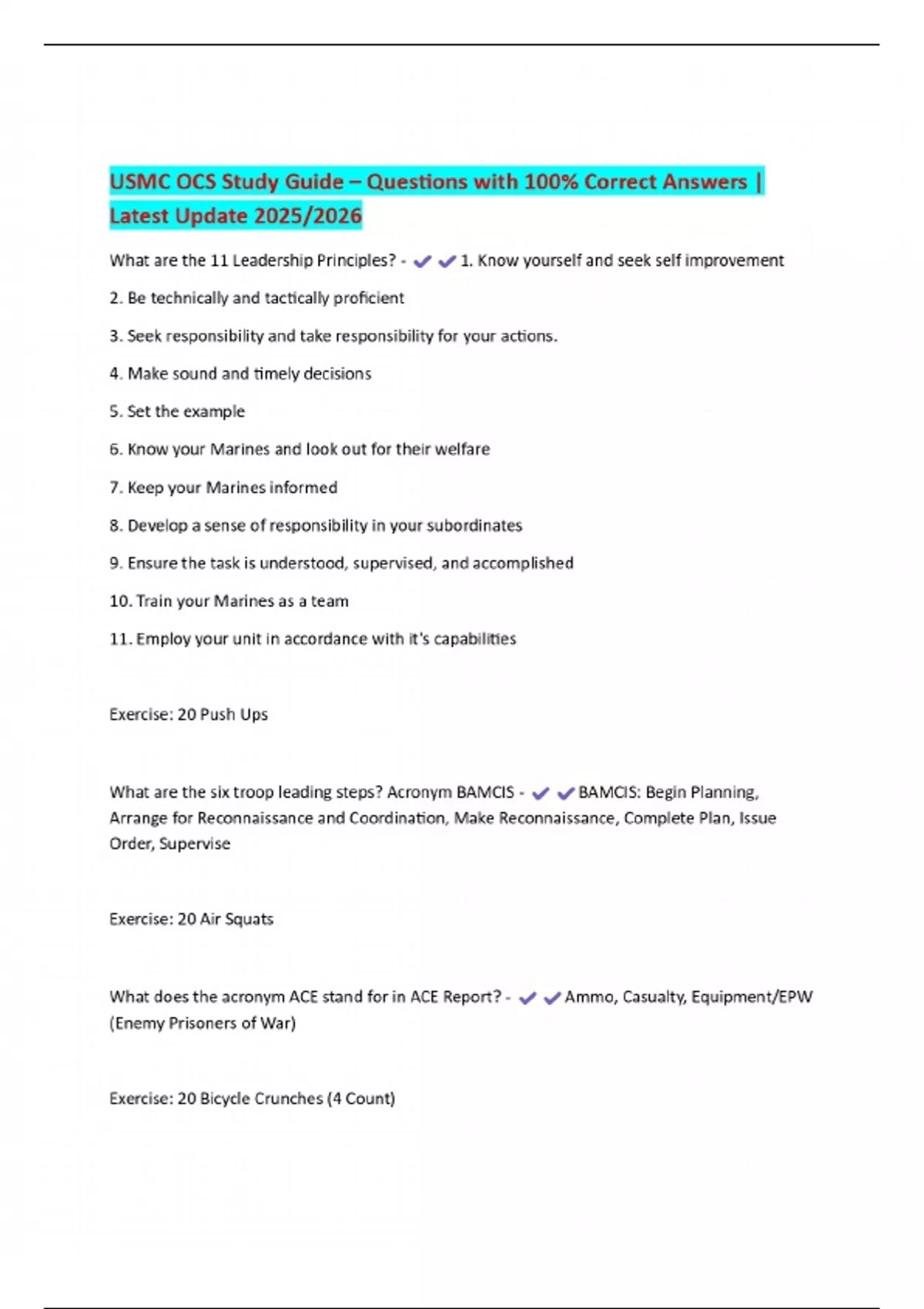 USMC OCS Study Guide – Questions with 100% Correct Answers | Latest Update 2025/2026

What are the 11 Leadership Principles? - ✔✔1. Know yourself and seek self improvement

2. Be technically and tactically proficient

3. Seek responsibility and take responsibility for your actions.

4. Make sound and timely decisions

5. Set the example

6. Know your Marines and look out for their welfare

7. Keep your Marines informed

8. Develop a sense of responsibility in your subordinates

9. Ensure the task is understood, supervised, and accomplished

10. Train your Marines as a team

11. Employ your unit in accordance with it's capabilities

Exercise: 20 Push Ups

What are the six troop leading steps? Acronym BAMCIS - ✔✔BAMCIS: Begin Planning, Arrange for Reconnaissance and Coordination, Make Reconnaissance, Complete Plan, Issue Order, Supervise

Exercise: 20 Air Squats

What does the acronym ACE stand for in ACE Report? - ✔✔Ammo, Casualty, Equipment/EPW (Enemy Prisoners of War)

Exercise: 20 Bicycle Crunches (4 Count)